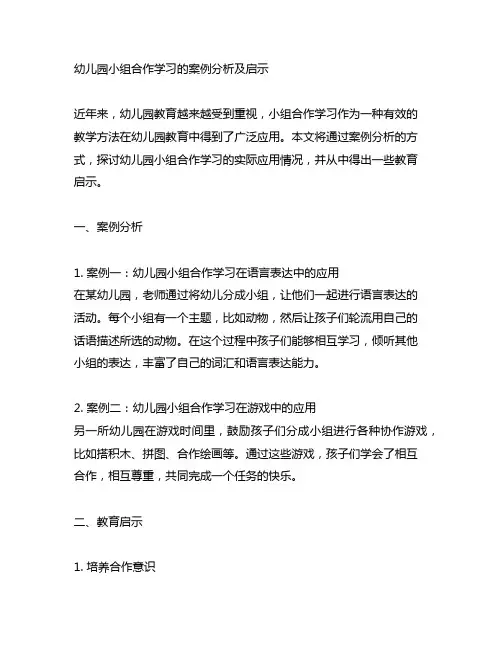 幼儿园小组合作学习的案例分析及启示

近年来，幼儿园教育越来越受到重视，小组合作学习作为一种有效的教学方法在幼儿园教育中得到了广泛应用。本文将通过案例分析的方式，探讨幼儿园小组合作学习的实际应用情况，并从中得出一些教育启示。

一、案例分析

1. 案例一：幼儿园小组合作学习在语言表达中的应用
在某幼儿园，老师通过将幼儿分成小组，让他们一起进行语言表达的活动。每个小组有一个主题，比如动物，然后让孩子们轮流用自己的话语描述所选的动物。在这个过程中孩子们能够相互学习，倾听其他小组的表达，丰富了自己的词汇和语言表达能力。

2. 案例二：幼儿园小组合作学习在游戏中的应用
另一所幼儿园在游戏时间里，鼓励孩子们分成小组进行各种协作游戏，比如搭积木、拼图、合作绘画等。通过这些游戏，孩子们学会了相互合作，相互尊重，共同完成一个任务的快乐。

二、教育启示

1. 培养合作意识